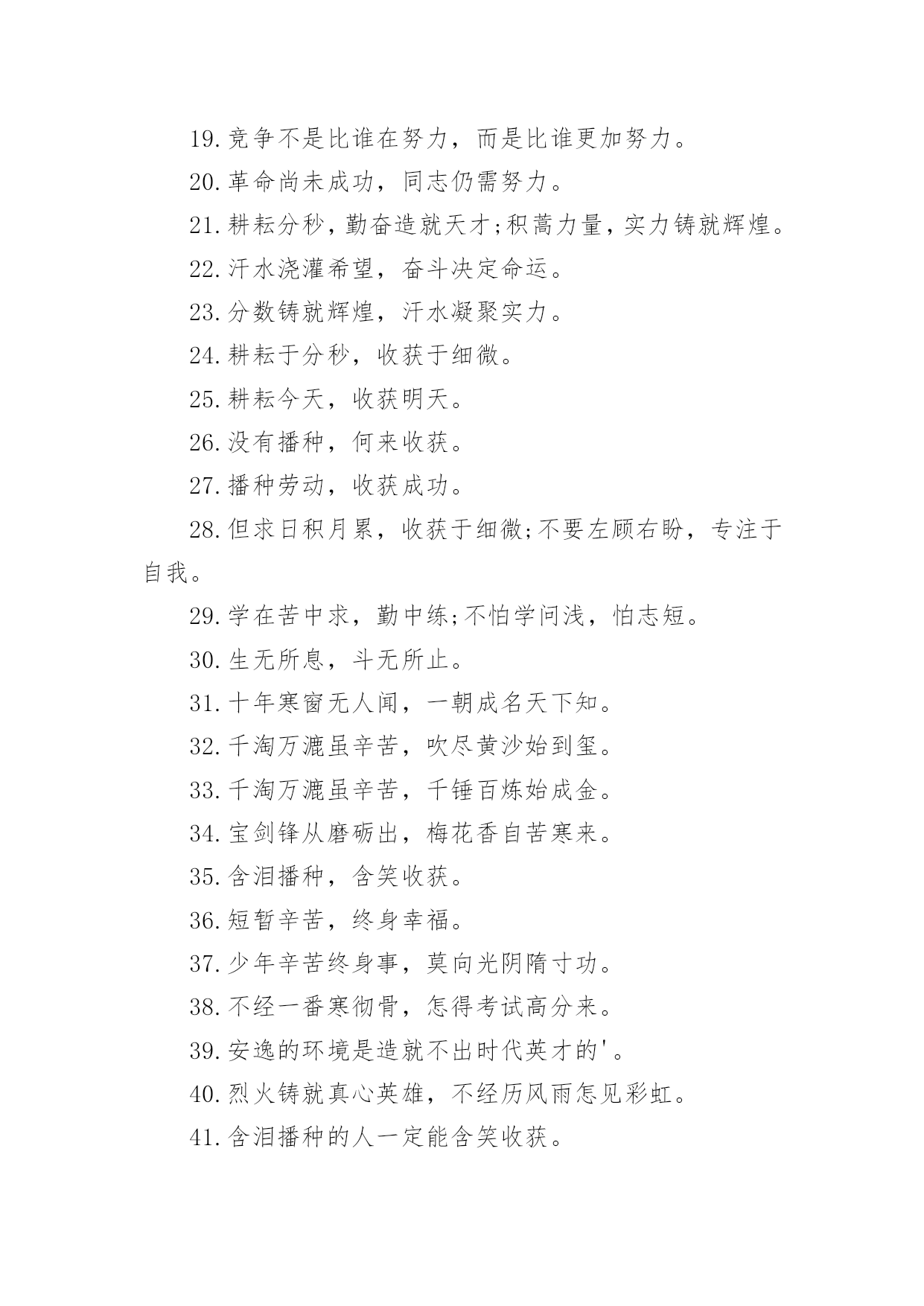 19.竞争不是比谁在努力，而是比谁更加努力。

20.革命尚未成功，同志仍需努力。

21.耕耘分秒，勤奋造就天才;积蒿力量，实力铸就辉煌。

22.汗水浇灌希望，奋斗决定命运。

23.分数铸就辉煌，汗水凝聚实力。

24.耕耘于分秒，收获于细微。

25.耕耘今天，收获明天。

26.没有播种，何来收获。

27.播种劳动，收获成功。

28.但求日积月累，收获于细微;不要左顾右盼，专注于自我。

29.学在苦中求，勤中练;不怕学问浅，怕志短。

30.生无所息，斗无所止。

31.十年寒窗无人闻，一朝成名天下知。

32.千淘万漉虽辛苦，吹尽黄沙始到玺。

33.千淘万漉虽辛苦，千锤百炼始成金。

34.宝剑锋从磨砺出，梅花香自苦寒来。

35.含泪播种，含笑收获。

36.短暂辛苦，终身幸福。

37.少年辛苦终身事，莫向光阴隋寸功。

38.不经一番寒彻骨，怎得考试高分来。

39.安逸的环境是造就不出时代英才的'。

40.烈火铸就真心英雄，不经历风雨怎见彩虹。

41.含泪播种的人一定能含笑收获。